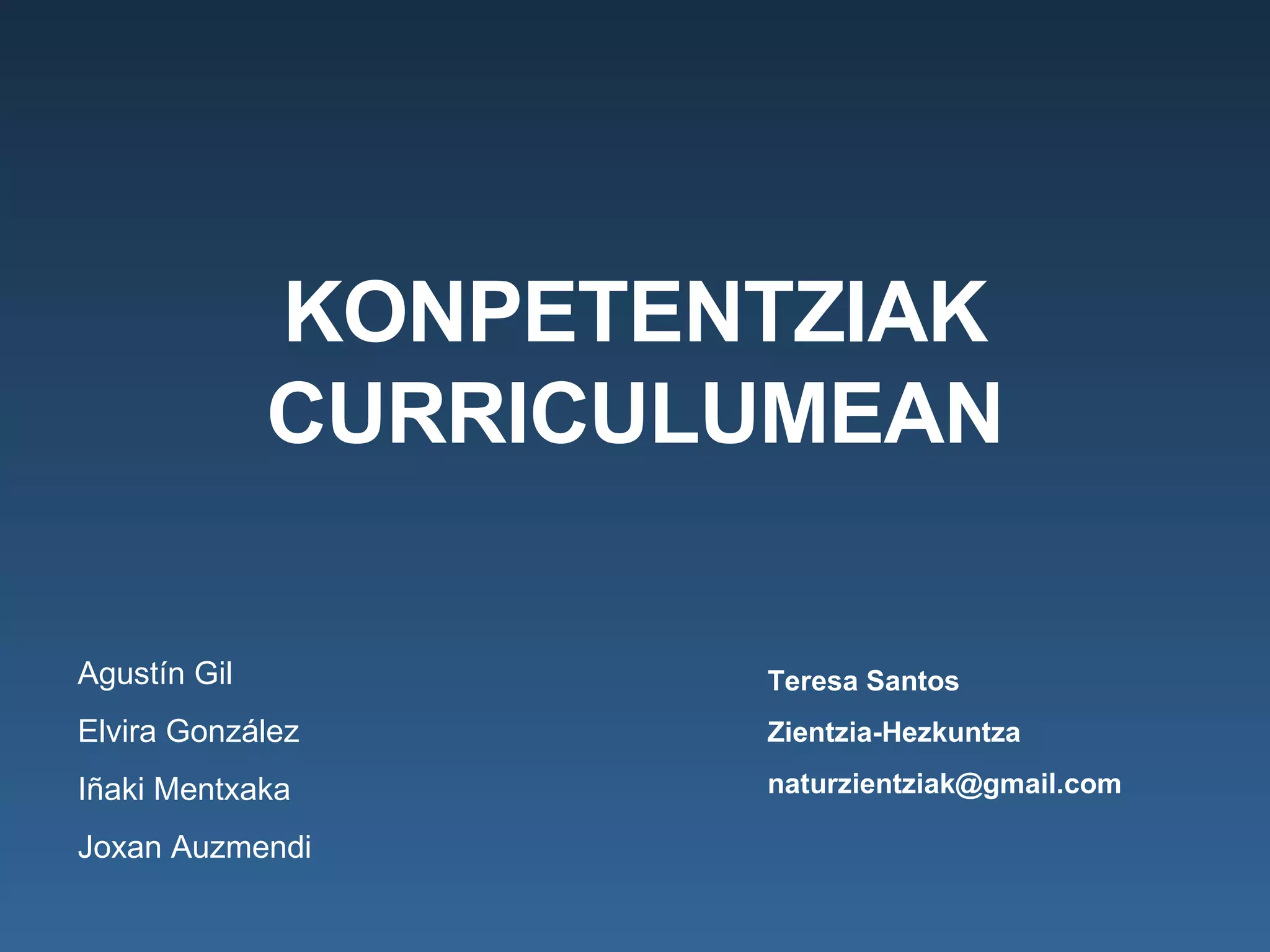 KONPETENTZIAK CURRICULUMEAN

Agustín Gil
Elvira González
Iñaki Mentxaka
Joxan Auzmendi

Teresa Santos
Zientzia-Hezkuntza
naturzientziak@gmail.com